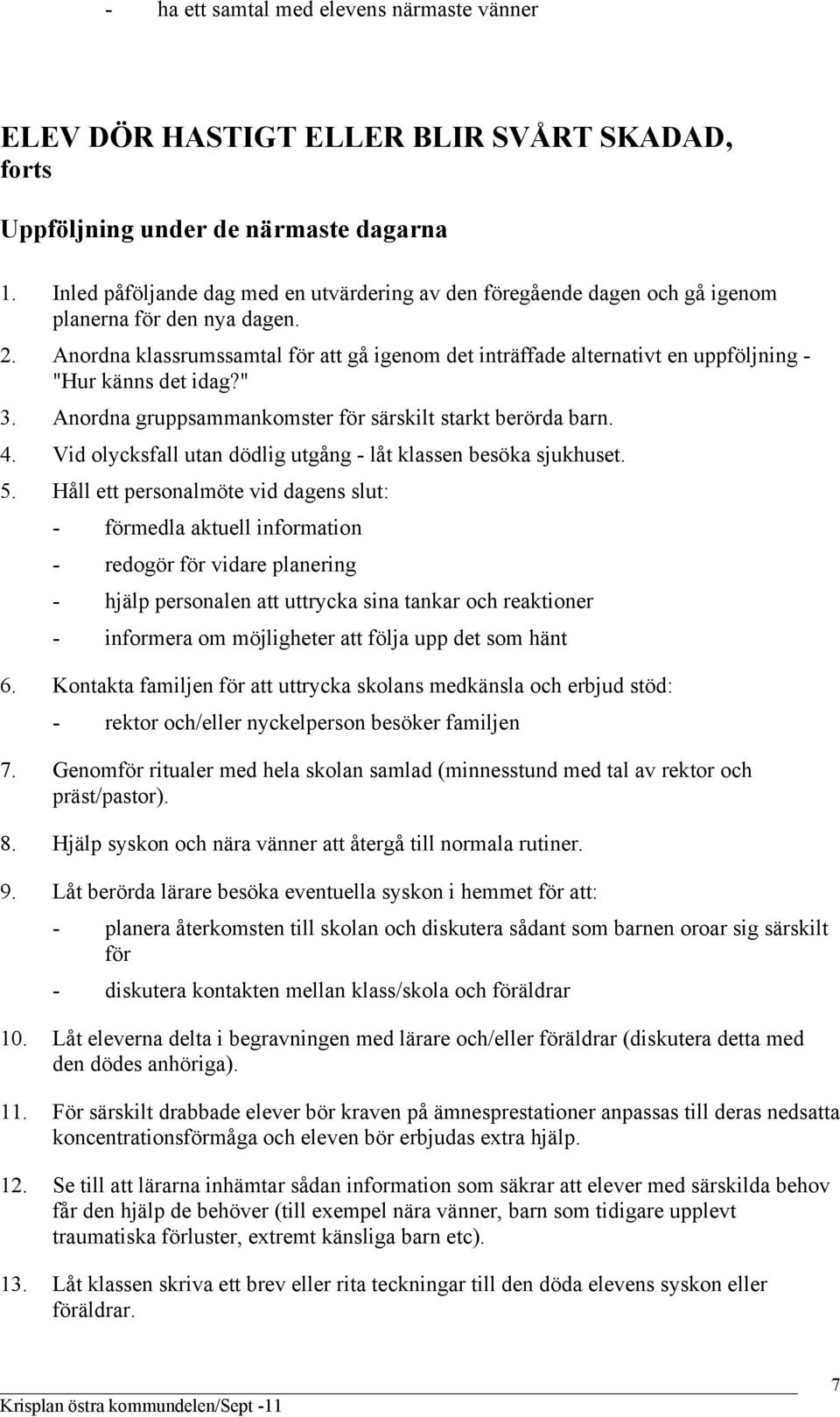 - ha ett samtal med elevens närmaste vänner

ELEV DÖR HASTIGT ELLER BLIR SVÅRT SKADAD, forts

Uppföljning under de närmaste dagarna

1. Inled påföljande dag med en utvärdering av den föregående dagen och gå igenom planerna för den nya dagen.
2. Anordna klassrumssamtal för att gå igenom det inträffade alternativt en uppföljning - "Hur känns det idag?"
3. Anordna gruppsammankomster för särskilt starkt berörda barn.
4. Vid olycksfall utan dödlig utgång - låt klassen besöka sjukhuset.
5. Håll ett personalmöte vid dagens slut:
- förmedla aktuell information
- redogör för vidare planering
- hjälp personalen att uttrycka sina tankar och reaktioner
- informera om möjligheter att följa upp det som hänt
6. Kontakta familjen för att uttrycka skolans medkänsla och erbjud stöd:
- rektor och/eller nyckelperson besöker familjen
7. Genomför ritualer med hela skolan samlad (minnesstund med tal av rektor och präst/pastor).
8. Hjälp syskon och nära vänner att återgå till normala rutiner.
9. Låt berörda lärare besöka eventuella syskon i hemmet för att:
- planera återkomsten till skolan och diskutera sådant som barnen oroar sig särskilt för
- diskutera kontakten mellan klass/skola och föräldrar
10. Låt eleverna delta i begravningen med lärare och/eller föräldrar (diskutera detta med den dödes anhöriga).
11. För särskilt drabbade elever bör kraven på ämnesprestationer anpassas till deras nedsatta koncentrationsförmåga och eleven bör erbjudas extra hjälp.
12. Se till att lärarna inhämtar sådan information som säkrar att elever med särskilda behov får den hjälp de behöver (till exempel nära vänner, barn som tidigare upplevt traumatiska förluster, extremt känsliga barn etc).
13. Låt klassen skriva ett brev eller rita teckningar till den döda elevens syskon eller föräldrar.

Krisplan östra kommundelen/Sept -11

7